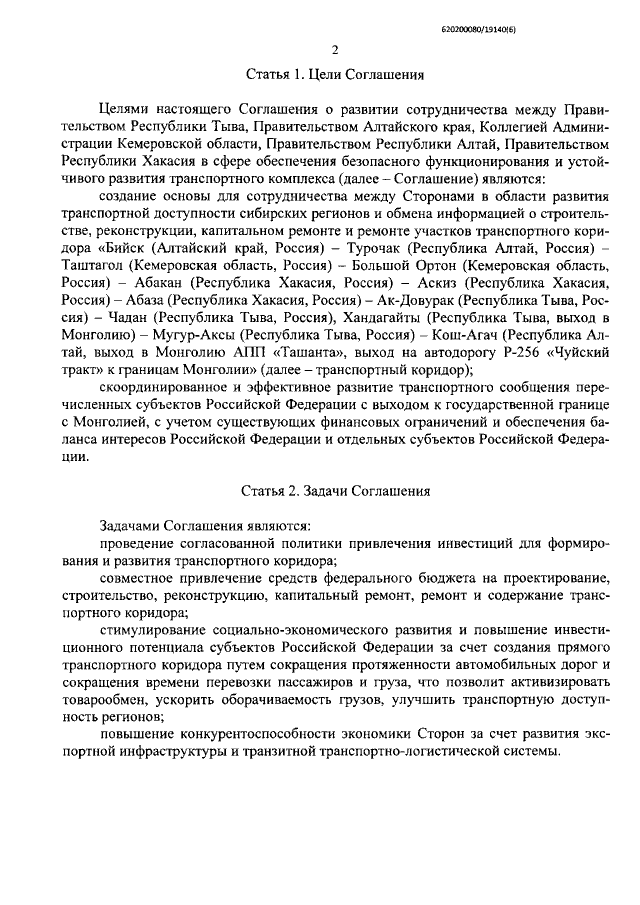 620200080/19140(6)

2

Статья 1. Цели Соглашения

Целями настоящего Соглашения о развитии сотрудничества между Правительством Республики Тыва, Правительством Алтайского края, Коллегией Администрации Кемеровской области, Правительством Республики Алтай, Правительством Республики Хакасия в сфере обеспечения безопасного функционирования и устойчивого развития транспортного комплекса (далее – Соглашение) являются:

создание основы для сотрудничества между Сторонами в области развития транспортной доступности сибирских регионов и обмена информацией о строительстве, реконструкции, капитальном ремонте и ремонте участков транспортного коридора «Бийск (Алтайский край, Россия) – Турочак (Республика Алтай, Россия) – Таштагол (Кемеровская область, Россия) – Большой Ортон (Кемеровская область, Россия) – Абакан (Республика Хакасия, Россия) – Аскиз (Республика Хакасия, Россия) – Абаза (Республика Хакасия, Россия) – Ак-Довурак (Республика Тыва, Россия) – Чадан (Республика Тыва, Россия), Хандагайты (Республика Тыва, выход в Монголию) – Мугур-Аксы (Республика Тыва, Россия) – Кош-Агач (Республика Алтай, выход в Монголию АПП «Ташанта», выход на автодорогу Р-256 «Чуйский тракт» к границам Монголии» (далее – транспортный коридор);

скоординированное и эффективное развитие транспортного сообщения перечисленных субъектов Российской Федерации с выходом к государственной границе с Монголией, с учетом существующих финансовых ограничений и обеспечения баланса интересов Российской Федерации и отдельных субъектов Российской Федерации.

Статья 2. Задачи Соглашения

Задачами Соглашения являются:

проведение согласованной политики привлечения инвестиций для формирования и развития транспортного коридора;

совместное привлечение средств федерального бюджета на проектирование, строительство, реконструкцию, капитальный ремонт, ремонт и содержание транспортного коридора;

стимулирование социально-экономического развития и повышение инвестиционного потенциала субъектов Российской Федерации за счет создания прямого транспортного коридора путем сокращения протяженности автомобильных дорог и сокращения времени перевозки пассажиров и груза, что позволит активизировать товарообмен, ускорить оборачиваемость грузов, улучшить транспортную доступность регионов;

повышение конкурентоспособности экономики Сторон за счет развития экспортной инфраструктуры и транзитной транспортно-логистической системы.